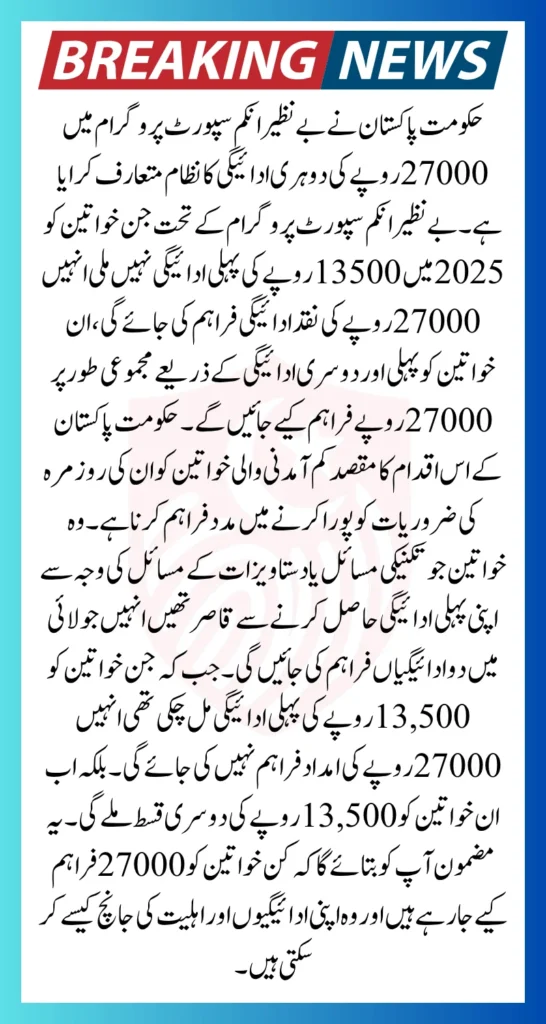 BREAKING NEWS

حکومت پاکستان نے بے نظیر انکم سپورٹ پروگرام میں 27000 روپے کی دوہری ادائیگی کا نظام متعارف کرایا ہے۔ بے نظیر انکم سپورٹ پروگرام کے تحت جن خواتین کو 2025 میں 13500 روپے کی پہلی ادائیگی نہیں ملی انہیں 27000 روپے کی نقد ادائیگی فراہم کی جائے گی، ان خواتین کو پہلی اور دوسری ادائیگی کے ذریعے مجموعی طور پر 27000 روپے فراہم کیے جائیں گے۔ حکومت پاکستان کے اس اقدام کا مقصد کم آمدنی والی خواتین کو ان کی روزمرہ کی ضروریات کو پورا کرنے میں مدد فراہم کرنا ہے۔ وہ خواتین جو تکنیکی مسائل یا دستاویزات کے مسائل کی وجہ سے اپنی پہلی ادائیگی حاصل کرنے سے قاصر تھیں انہیں جولائی میں دو ادائیگیاں فراہم کی جائیں گی۔ جب کہ جن خواتین کو 13,500 روپے کی پہلی ادائیگی مل چکی تھی انہیں 27000 روپے کی امداد فراہم نہیں کی جائے گی۔ بلکہ اب ان خواتین کو 13,500 روپے کی دوسری قسط ملے گی۔ یہ مضمون آپ کو بتائے گا کہ کن خواتین کو 27000 فراہم کیے جا رہے ہیں اور وہ اپنی ادائیگیوں اور اہلیت کی جانچ کیسے کر سکتی ہیں۔